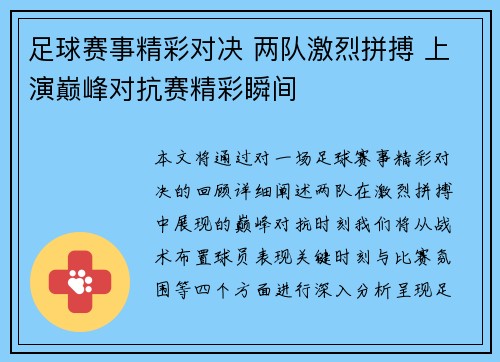 足球赛事精彩对决 两队激烈拼搏 上演巅峰对抗赛精彩瞬间

本文将通过对一场足球赛事精彩对决的回顾详细阐述两队在激烈拼搏中展现的巅峰对抗时刻我们将从战术布置球员表现关键时刻与比赛氛围等四个方面进行深入分析呈现足